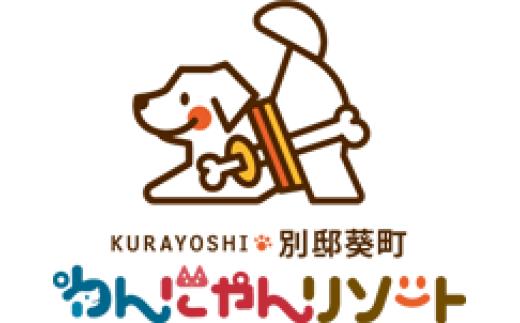 KURAYOSHI 別邸葵町
わんにゃんリゾート